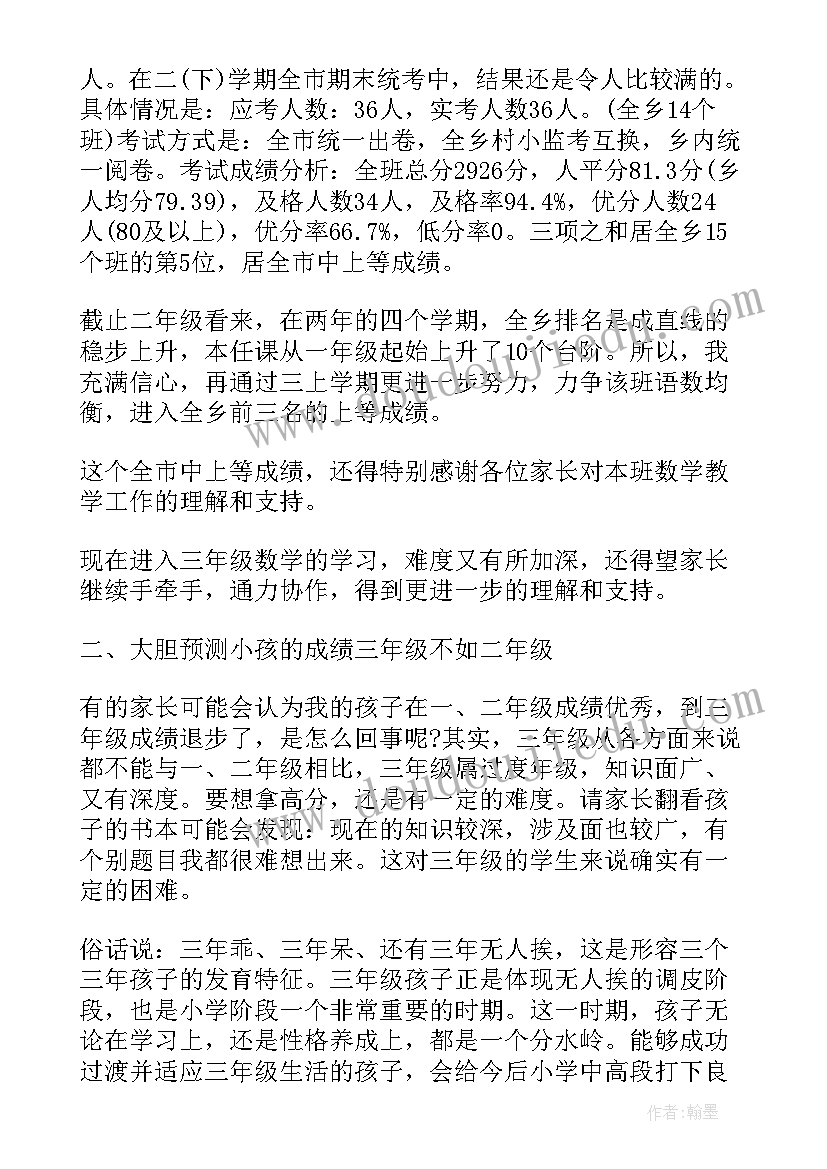 人。在二(下)学期全市期末统考中，结果还是令人比较满的。具体情况是：应考人数：36人，实考人数36人。(全乡14个班)考试方式是：全市统一出卷，全乡村小监考互换，乡内统一阅卷。考试成绩分析：全班总分2926分，人平分81.3分(乡人均分79.39)，及格人数34人，及格率94.4%，优分人数24人(80及以上)，优分率66.7%，低分率0。三项之和居全乡15个班的第5位，居全市中上等成绩。

截止二年级看来，在两年的四个学期，全乡排名是成直线的稳步上升，本任课从一年级起始上升了10个台阶。所以，我充满信心，再通过三上学期更进一步努力，力争该班语数均衡，进入全乡前三名的上等成绩。

这个全市中上等成绩，还得特别感谢各位家长对本班数学教学工作的理解和支持。

现在进入三年级数学的学习，难度又有所加深，还得望家长继续手牵手，通力协作，得到更进一步的理解和支持。

二、大胆预测小孩的成绩三年级不如二年级

有的家长可能会认为我的孩子在一、二年级成绩优秀，到三年级成绩退步了，是怎么回事呢?其实，三年级从各方面来说都不能与一、二年级相比，三年级属过度年级，知识面广、又有深度。要想拿高分，还是有一定的难度。请家长翻看孩子的书本可能会发现：现在的知识较深，涉及面也较广，有个别题目我都很难想出来。这对三年级的学生来说确实有一定的困难。

俗话说：三年乖、三年呆、还有三年无人挨，这是形容三个三年孩子的发育特征。三年级孩子正是体现无人挨的调皮阶段，也是小学阶段一个非常重要的时期。这一时期，孩子无论在学习上，还是性格养成上，都是一个分水岭。能够成功过渡并适应三年级生活的孩子，会给今后小学中高段打下良

作者：翰墨